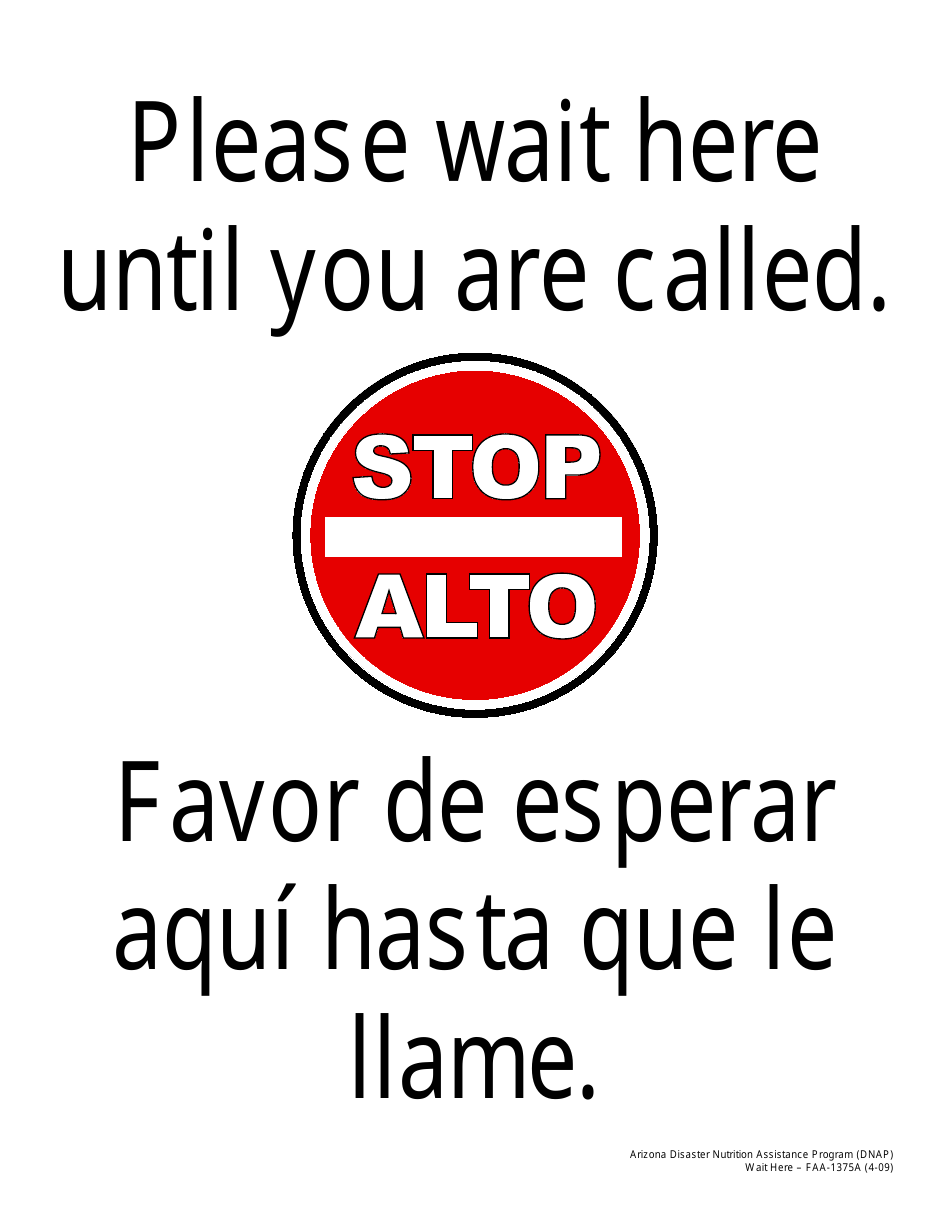 Please wait here until you are called.

STOP
ALTO

Favor de esperar aquí hasta que le llame.

Arizona Disaster Nutrition Assistance Program (DNAP)
Wait Here – FAA-1375A (4-09)